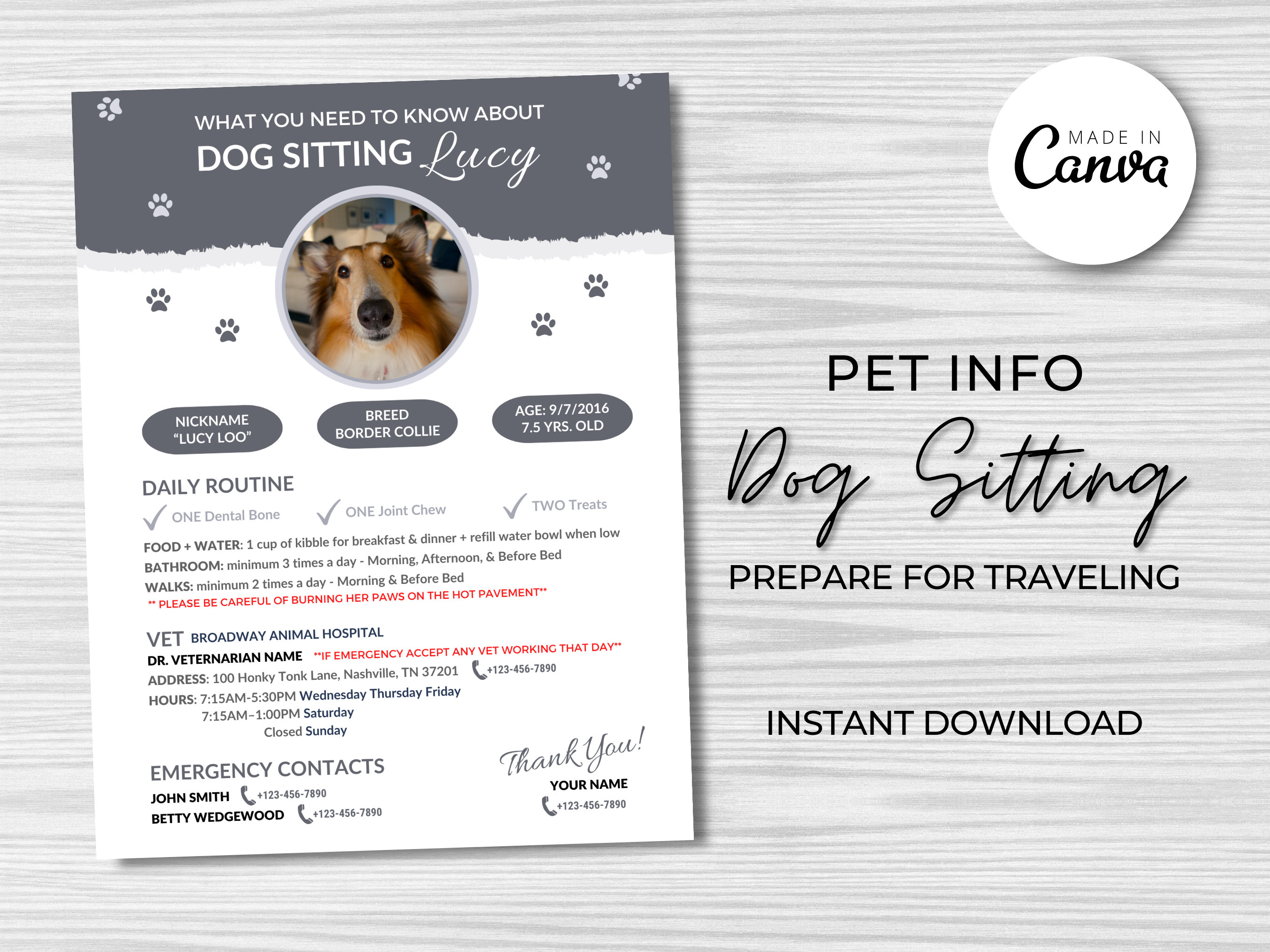 WHAT YOU NEED TO KNOW ABOUT
DOG SITTING Lucy

NICKNAME
"LUCY LOO"

BREED
BORDER COLLIE

AGE: 9/7/2016
7.5 YRS. OLD

DAILY ROUTINE

ONE Dental Bone ONE Joint Chew TWO Treats

FOOD + WATER: 1 cup of kibble for breakfast & dinner + refill water bowl when low
BATHROOM: minimum 3 times a day - Morning, Afternoon, & Before Bed
WALKS: minimum 2 times a day - Morning & Before Bed
** PLEASE BE CAREFUL OF BURNING HER PAWS ON THE HOT PAVEMENT**

VET BROADWAY ANIMAL HOSPITAL
DR. VETERNARIAN NAME **IF EMERGENCY ACCEPT ANY VET WORKING THAT DAY**
ADDRESS: 100 Honky Tonk Lane, Nashville, TN 37201 +123-456-7890
HOURS: 7:15AM-5:30PM Wednesday Thursday Friday
7:15AM–1:00PM Saturday
Closed Sunday

EMERGENCY CONTACTS
JOHN SMITH +123-456-7890
BETTY WEDGEWOOD +123-456-7890

Thank You!
YOUR NAME
+123-456-7890

MADE IN Canva

PET INFO
Dog Sitting
PREPARE FOR TRAVELING

INSTANT DOWNLOAD